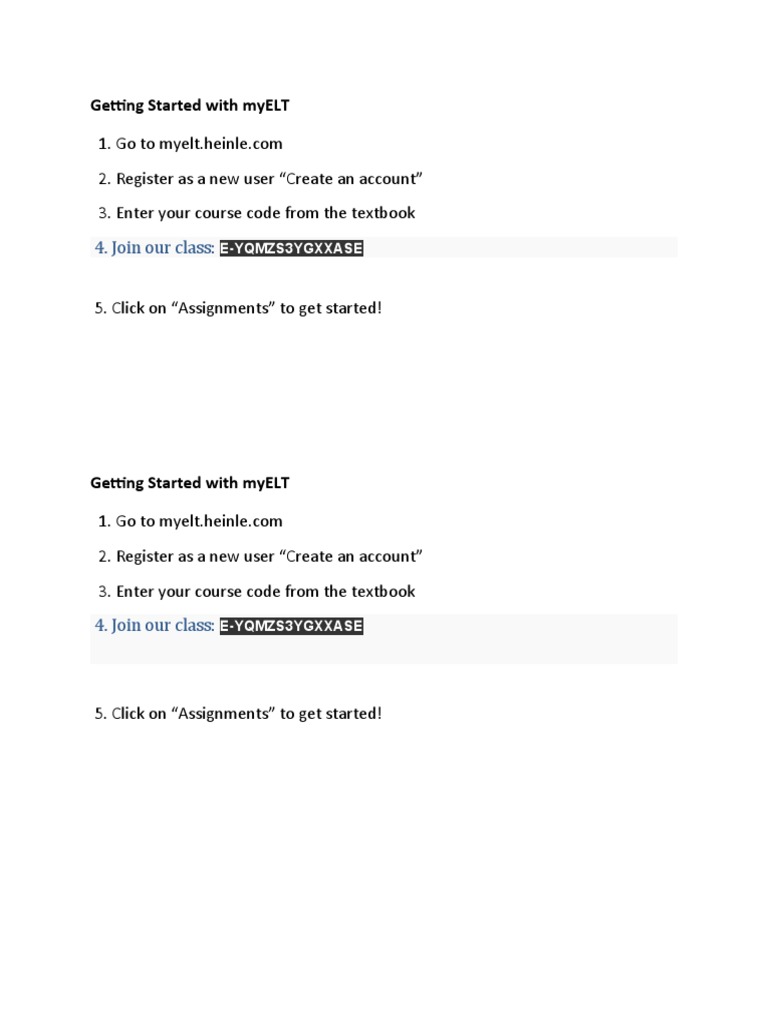 Getting Started with myELT

1. Go to myelt.heinle.com

2. Register as a new user “Create an account”

3. Enter your course code from the textbook

4. Join our class: E-YQMZS3YGXXASE

5. Click on “Assignments” to get started!

Getting Started with myELT

1. Go to myelt.heinle.com

2. Register as a new user “Create an account”

3. Enter your course code from the textbook

4. Join our class: E-YQMZS3YGXXASE

5. Click on “Assignments” to get started!